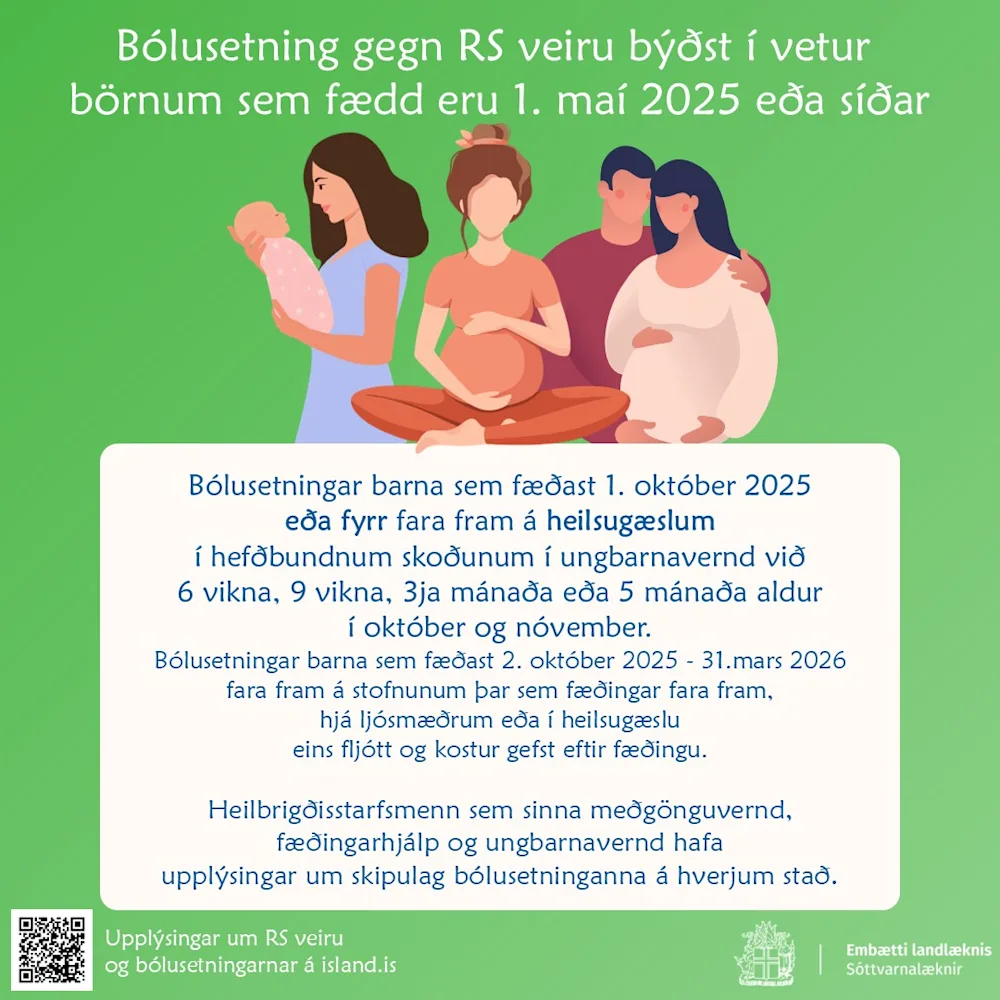 Bólusetning gegn RS veiru býðst í vetur börnum sem fædd eru 1. maí 2025 eða síðar

Bólusetningar barna sem fæðast 1. október 2025 eða fyrr fara fram á heilsugæslum í hefðbundnum skoðunum í ungbarnavernd við 6 vikna, 9 vikna, 3ja mánaða eða 5 mánaða aldur í október og nóvember.

Bólusetningar barna sem fæðast 2. október 2025 - 31.mars 2026 fara fram á stofnunum þar sem fæðingar fara fram, hjá ljósmæðrum eða í heilsugæslu eins fljótt og kostur gefst eftir fæðingu.

Heilbrigðisstarfsmenn sem sinna meðgönguvernd, fæðingarhjálp og ungbarnavernd hafa upplýsingar um skipulag bólusetninganna á hverjum stað.

Upplýsingar um RS veiru
og bólusetningarnar á island.is

Embætti landlæknis
Sóttvarnalæknir